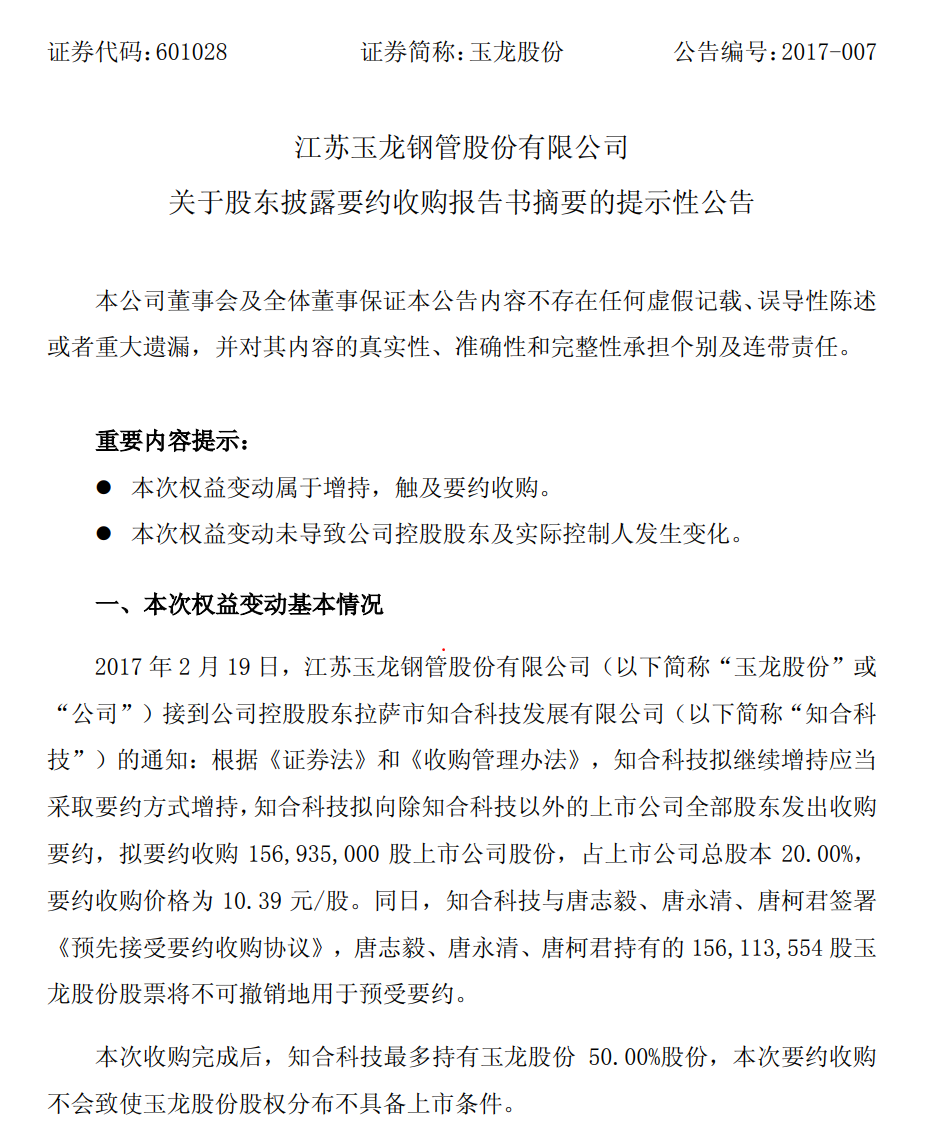 证券代码：601028 证券简称：玉龙股份 公告编号：2017-007

江苏玉龙钢管股份有限公司

关于股东披露要约收购报告书摘要的提示性公告

本公司董事会及全体董事保证本公告内容不存在任何虚假记载、误导性陈述或者重大遗漏，并对其内容的真实性、准确性和完整性承担个别及连带责任。

重要内容提示：

● 本次权益变动属于增持，触及要约收购。

● 本次权益变动未导致公司控股股东及实际控制人发生变化。

一、本次权益变动基本情况

2017 年 2 月 19 日，江苏玉龙钢管股份有限公司（以下简称“玉龙股份”或“公司”）接到公司控股股东拉萨市知合科技发展有限公司（以下简称“知合科技”）的通知：根据《证券法》和《收购管理办法》，知合科技拟继续增持应当采取要约方式增持，知合科技拟向除知合科技以外的上市公司全部股东发出收购要约，拟要约收购 156,935,000 股上市公司股份，占上市公司总股本 20.00%，要约收购价格为 10.39 元/股。同日，知合科技与唐志毅、唐永清、唐柯君签署《预先接受要约收购协议》，唐志毅、唐永清、唐柯君持有的 156,113,554 股玉龙股份股票将不可撤销地用于预受要约。

本次收购完成后，知合科技最多持有玉龙股份 50.00%股份，本次要约收购不会致使玉龙股份股权分布不具备上市条件。